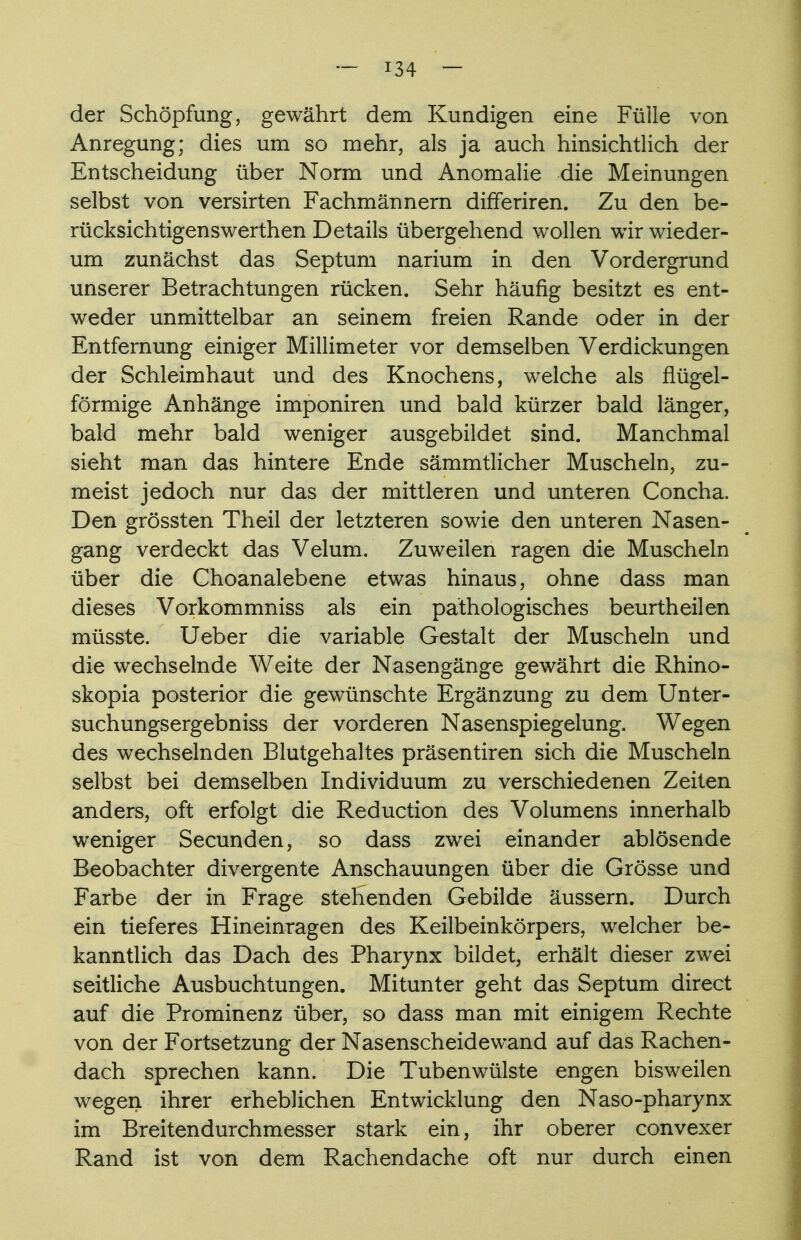 — 134 —

der Schöpfung, gewährt dem Kundigen eine Fülle von Anregung; dies um so mehr, als ja auch hinsichtlich der Entscheidung über Norm und Anomalie die Meinungen selbst von versirten Fachmännern differiren. Zu den berücksichtigenswerthen Details übergehend wollen wir wiederum zunächst das Septum narium in den Vordergrund unserer Betrachtungen rücken. Sehr häufig besitzt es entweder unmittelbar an seinem freien Rande oder in der Entfernung einiger Millimeter vor demselben Verdickungen der Schleimhaut und des Knochens, welche als flügelförmige Anhänge imponiren und bald kürzer bald länger, bald mehr bald weniger ausgebildet sind. Manchmal sieht man das hintere Ende sämmtlicher Muscheln, zumeist jedoch nur das der mittleren und unteren Concha. Den grössten Theil der letzteren sowie den unteren Nasengang verdeckt das Velum. Zuweilen ragen die Muscheln über die Choanalebene etwas hinaus, ohne dass man dieses Vorkommniss als ein pathologisches beurtheilen müsste. Ueber die variable Gestalt der Muscheln und die wechselnde Weite der Nasengänge gewährt die Rhinoskopia posterior die gewünschte Ergänzung zu dem Untersuchungsergebniss der vorderen Nasenspiegelung. Wegen des wechselnden Blutgehaltes präsentiren sich die Muscheln selbst bei demselben Individuum zu verschiedenen Zeiten anders, oft erfolgt die Reduction des Volumens innerhalb weniger Secunden, so dass zwei einander ablösende Beobachter divergente Anschauungen über die Grösse und Farbe der in Frage stehenden Gebilde äussern. Durch ein tieferes Hineinragen des Keilbeinkörpers, welcher bekanntlich das Dach des Pharynx bildet, erhält dieser zwei seitliche Ausbuchtungen. Mitunter geht das Septum direct auf die Prominenz über, so dass man mit einigem Rechte von der Fortsetzung der Nasenscheidewand auf das Rachendach sprechen kann. Die Tubenwülste engen bisweilen wegen ihrer erheblichen Entwicklung den Naso-pharynx im Breitendurchmesser stark ein, ihr oberer convexer Rand ist von dem Rachendache oft nur durch einen